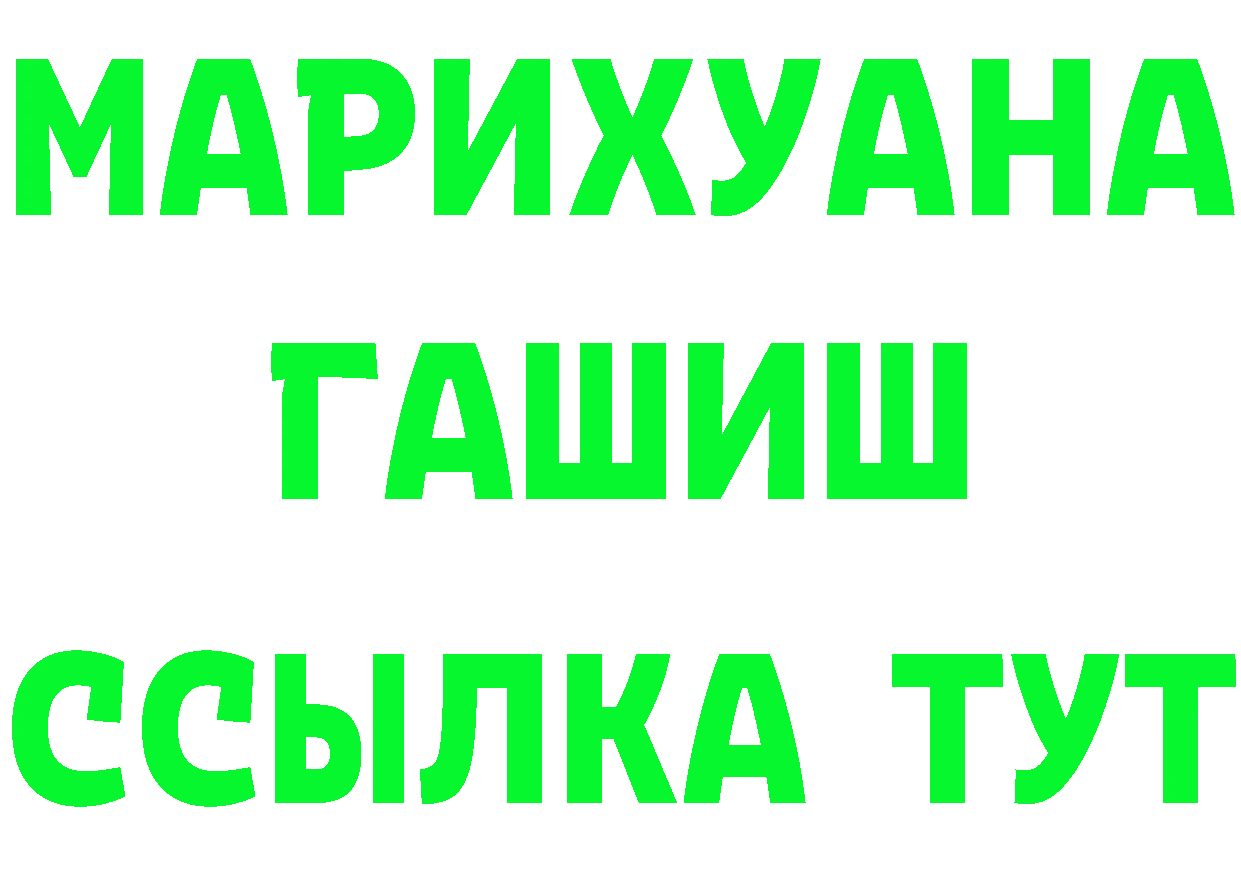 МАРИХУАНА
ГАШИШ
ССЫЛКА ТУТ